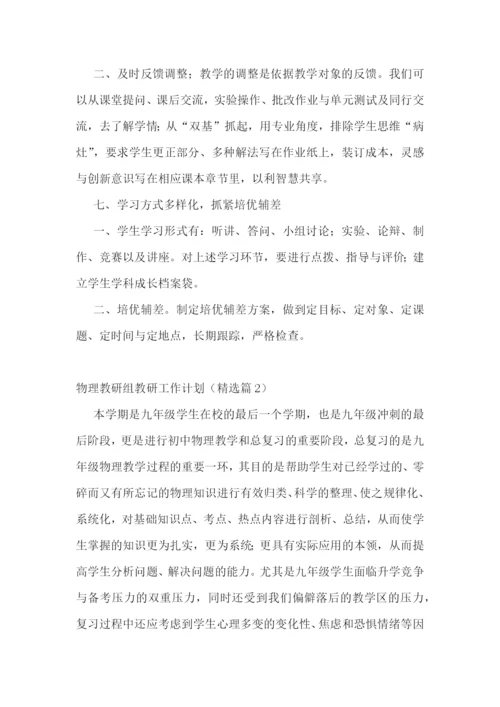 二、及时反馈调整；教学的调整是依据教学对象的反馈。我们可以从课堂提问、课后交流，实验操作、批改作业与单元测试及同行交流，去了解学情；从“双基”抓起，用专业角度，排除学生思维“病灶”，要求学生更正部分、多种解法写在作业纸上，装订成本，灵感与创新意识写在相应课本章节里，以利智慧共享。

七、学习方式多样化，抓紧培优辅差

一、学生学习形式有：听讲、答问、小组讨论；实验、论辩、制作、竞赛以及讲座。对上述学习环节，要进行点拨、指导与评价；建立学生学科成长档案袋。

二、培优辅差。制定培优辅差方案，做到定目标、定对象、定课题、定时间与定地点，长期跟踪，严格检查。

物理教研组教研工作计划（精选篇2）

本学期是九年级学生在校的最后一个学期，也是九年级冲刺的最后阶段，更是进行初中物理教学和总复习的重要阶段，总复习的是九年级物理教学过程的重要一环，其目的是帮助学生对已经学过的、零碎而又有所忘记的物理知识进行有效归类、科学的整理、使之规律化、系统化，对基础知识点、考点、热点内容进行剖析、总结，从而使学生掌握的知识更为扎实，更为系统；更具有实际应用的本领，从而提高学生分析问题、解决问题的能力。尤其是九年级学生面临升学竞争与备考压力的双重压力，同时还受到我们偏僻落后的教学区的压力，复习过程中还应考虑到学生心理多变的变化性、焦虑和恐惧情绪等因